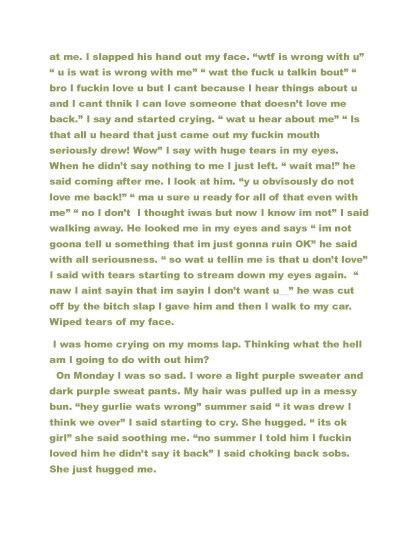 at me. I slapped his hand out my face. “wtf is wrong with u” “ u is wat is wrong with me” “ wat the fuck u talkin bout” “ bro I fuckin love u but I cant because I hear things about u and I cant thnik I can love someone that doesn’t love me back.” I say and started crying. “ wat u hear about me” “ Is that all u heard that just came out my fuckin mouth seriously drew! Wow” I say with huge tears in my eyes. When he didn’t say nothing to me I just left. “ wait ma!” he said coming after me. I look at him. “y u obvisously do not love me back!” “ ma u sure u ready for all of that even with me” “ no I don’t I thought iwas but now I know im not” I said walking away. He looked me in my eyes and says “ im not goona tell u something that im just gonna ruin OK” he said with all seriousness. “ so wat u tellin me is that u don’t love” I said with tears starting to stream down my eyes again. “ naw I aint sayin that im sayin I don’t want u__” he was cut off by the bitch slap I gave him and then I walk to my car. Wiped tears of my face.

I was home crying on my moms lap. Thinking what the hell am I going to do with out him?

On Monday I was so sad. I wore a light purple sweater and dark purple sweat pants. My hair was pulled up in a messy bun. “hey gurlie wats wrong” summer said “ it was drew I think we over” I said starting to cry. She hugged. “ its ok girl” she said soothing me. “no summer I told him I fuckin loved him he didn’t say it back” I said choking back sobs. She just hugged me.